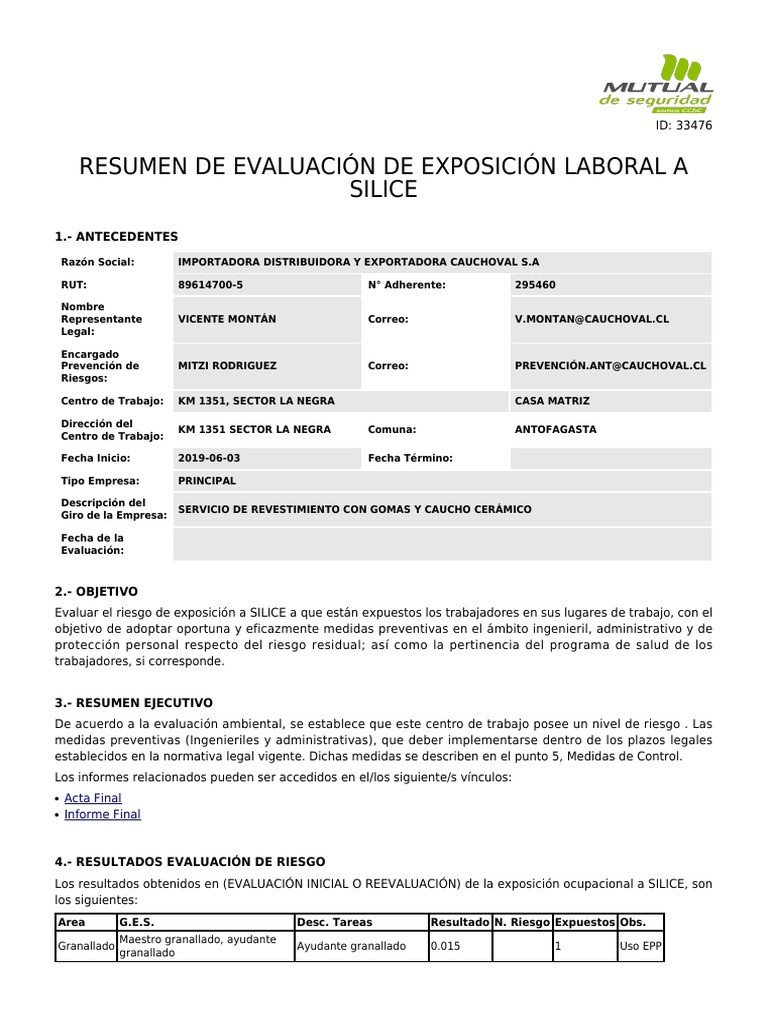 MUTUAL de seguridad somos CChC

ID: 33476

RESUMEN DE EVALUACIÓN DE EXPOSICIÓN LABORAL A SILICE

1.- ANTECEDENTES

| Razón Social: | IMPORTADORA DISTRIBUIDORA Y EXPORTADORA CAUCHOVAL S.A | | |
|---|---|---|---|
| RUT: | 89614700-5 | N° Adherente: | 295460 |
| Nombre Representante Legal: | VICENTE MONTÁN | Correo: | V.MONTAN@CAUCHOVAL.CL |
| Encargado Prevención de Riesgos: | MITZI RODRIGUEZ | Correo: | PREVENCIÓN.ANT@CAUCHOVAL.CL |
| Centro de Trabajo: | KM 1351, SECTOR LA NEGRA | | CASA MATRIZ |
| Dirección del Centro de Trabajo: | KM 1351 SECTOR LA NEGRA | Comuna: | ANTOFAGASTA |
| Fecha Inicio: | 2019-06-03 | Fecha Término: | |
| Tipo Empresa: | PRINCIPAL | | |
| Descripción del Giro de la Empresa: | SERVICIO DE REVESTIMIENTO CON GOMAS Y CAUCHO CERÁMICO | | |
| Fecha de la Evaluación: | | | |

2.- OBJETIVO

Evaluar el riesgo de exposición a SILICE a que están expuestos los trabajadores en sus lugares de trabajo, con el objetivo de adoptar oportuna y eficazmente medidas preventivas en el ámbito ingenieril, administrativo y de protección personal respecto del riesgo residual; así como la pertinencia del programa de salud de los trabajadores, si corresponde.

3.- RESUMEN EJECUTIVO

De acuerdo a la evaluación ambiental, se establece que este centro de trabajo posee un nivel de riesgo . Las medidas preventivas (Ingenieriles y administrativas), que deber implementarse dentro de los plazos legales establecidos en la normativa legal vigente. Dichas medidas se describen en el punto 5, Medidas de Control.

Los informes relacionados pueden ser accedidos en el/los siguiente/s vínculos:

• Acta Final
• Informe Final

4.- RESULTADOS EVALUACIÓN DE RIESGO

Los resultados obtenidos en (EVALUACIÓN INICIAL O REEVALUACIÓN) de la exposición ocupacional a SILICE, son los siguientes:

| Area | G.E.S. | Desc. Tareas | Resultado | N. Riesgo | Expuestos | Obs. |
|---|---|---|---|---|---|---|
| Granallado | Maestro granallado, ayudante granallado | Ayudante granallado | 0.015 | | 1 | Uso EPP |